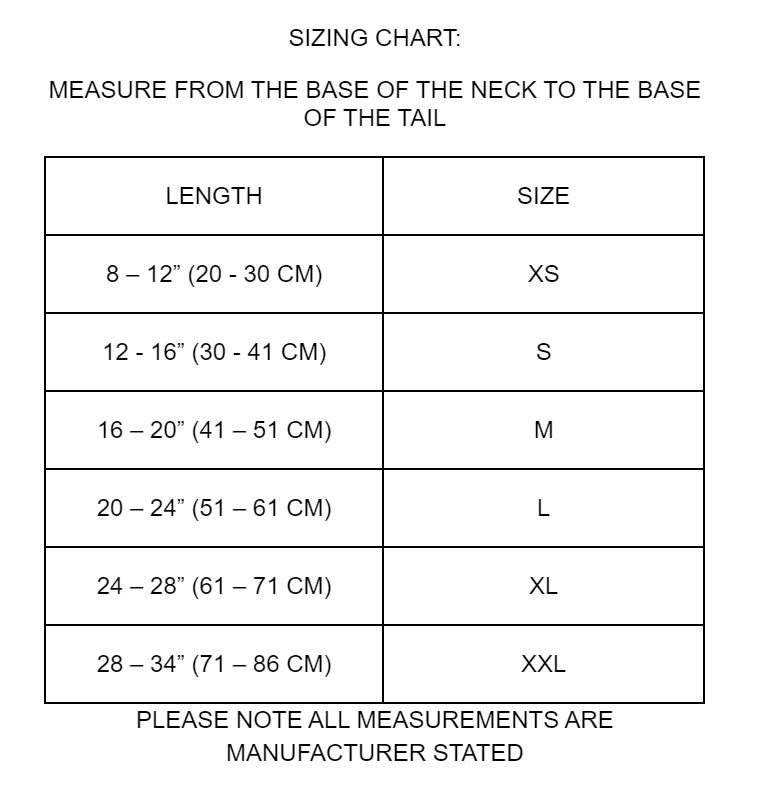 SIZING CHART:

MEASURE FROM THE BASE OF THE NECK TO THE BASE OF THE TAIL

| LENGTH | SIZE |
|---|---|
| 8 – 12” (20 - 30 CM) | XS |
| 12 - 16” (30 - 41 CM) | S |
| 16 – 20” (41 – 51 CM) | M |
| 20 – 24” (51 – 61 CM) | L |
| 24 – 28” (61 – 71 CM) | XL |
| 28 – 34” (71 – 86 CM) | XXL |

PLEASE NOTE ALL MEASUREMENTS ARE MANUFACTURER STATED